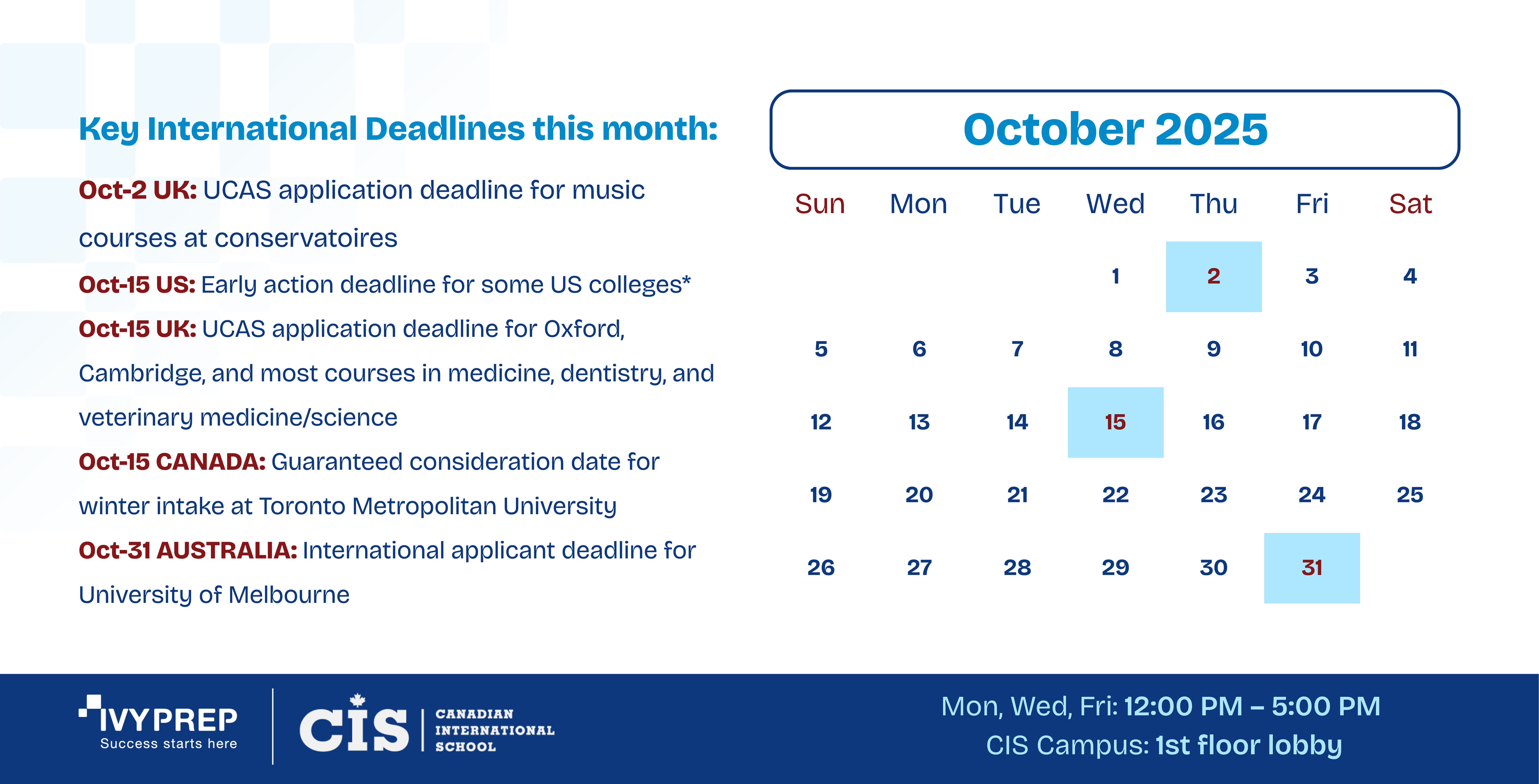 Key International Deadlines this month:

Oct-2 UK: UCAS application deadline for music courses at conservatoires

Oct-15 US: Early action deadline for some US colleges*

Oct-15 UK: UCAS application deadline for Oxford, Cambridge, and most courses in medicine, dentistry, and veterinary medicine/science

Oct-15 CANADA: Guaranteed consideration date for winter intake at Toronto Metropolitan University

Oct-31 AUSTRALIA: International applicant deadline for University of Melbourne

October 2025

| Sun | Mon | Tue | Wed | Thu | Fri | Sat |
|---|---|---|---|---|---|---|
| | | | 1 | 2 | 3 | 4 |
| 5 | 6 | 7 | 8 | 9 | 10 | 11 |
| 12 | 13 | 14 | 15 | 16 | 17 | 18 |
| 19 | 20 | 21 | 22 | 23 | 24 | 25 |
| 26 | 27 | 28 | 29 | 30 | 31 | |

IVYPREP
Success starts here

CIS CANADIAN INTERNATIONAL SCHOOL

Mon, Wed, Fri: 12:00 PM – 5:00 PM
CIS Campus: 1st floor lobby